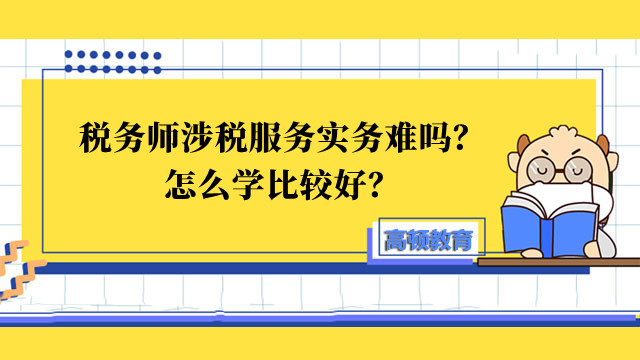 税务师涉税服务实务难吗？
怎么学比较好？

高顿教育